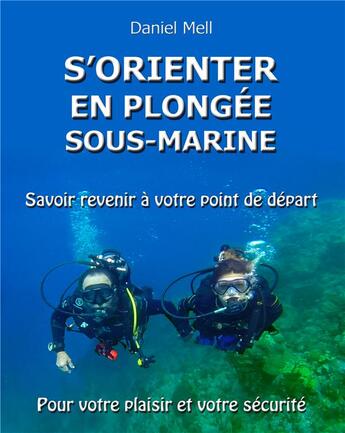 Daniel Mell

S'ORIENTER
EN PLONGÉE
SOUS-MARINE

Savoir revenir à votre point de départ

Pour votre plaisir et votre sécurité